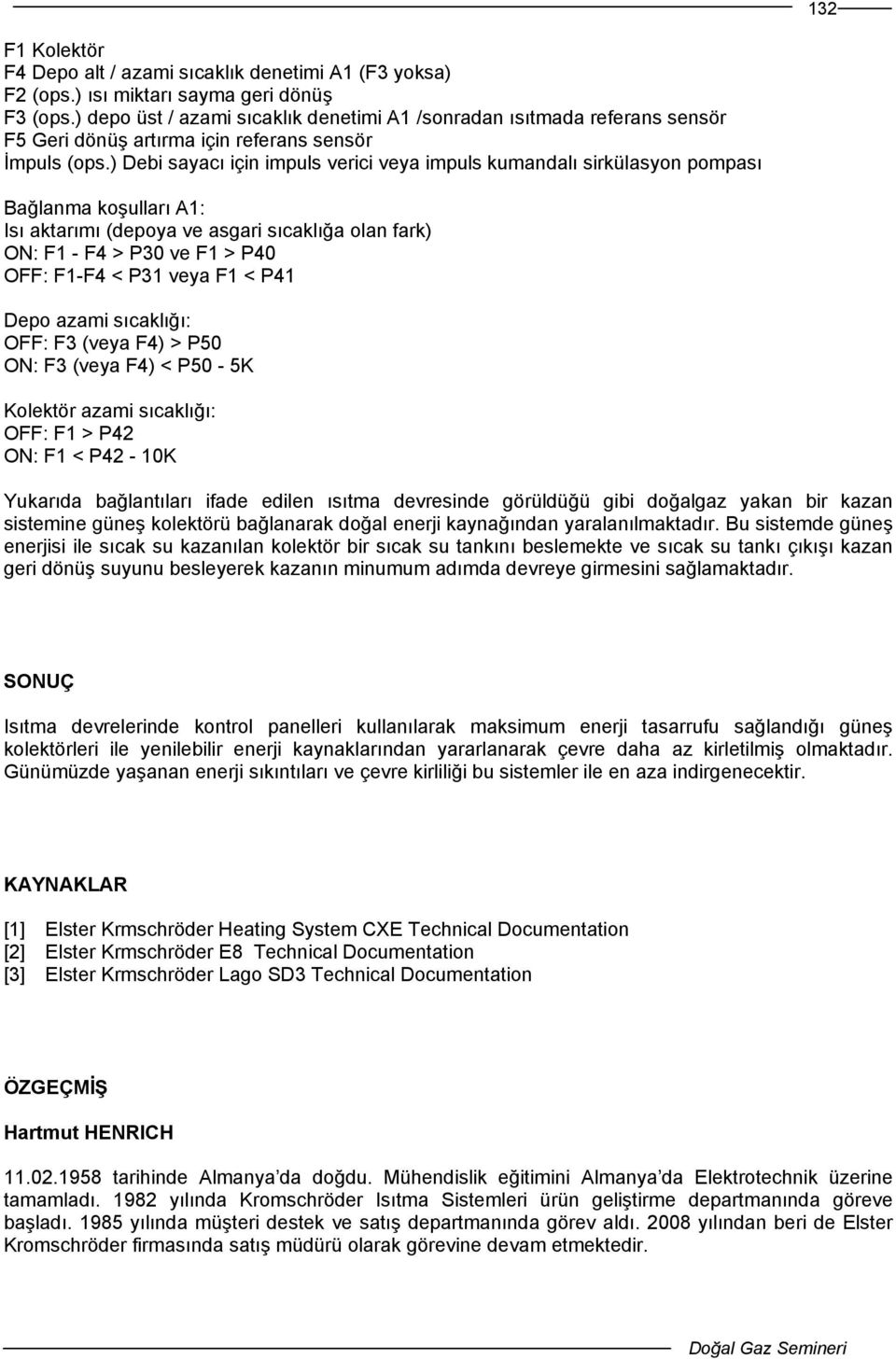 132

F1 Kolektör
F4 Depo alt / azami sıcaklık denetimi A1 (F3 yoksa)
F2 (ops.) ısı miktarı sayma geri dönüş
F3 (ops.) depo üst / azami sıcaklık denetimi A1 /sonradan ısıtmada referans sensör
F5 Geri dönüş artırma için referans sensör
İmpuls (ops.) Debi sayacı için impuls verici veya impuls kumandalı sirkülasyon pompası

Bağlanma koşulları A1:
Isı aktarımı (depoya ve asgari sıcaklığa olan fark)
ON: F1 - F4 > P30 ve F1 > P40
OFF: F1-F4 < P31 veya F1 < P41

Depo azami sıcaklığı:
OFF: F3 (veya F4) > P50
ON: F3 (veya F4) < P50 - 5K

Kolektör azami sıcaklığı:
OFF: F1 > P42
ON: F1 < P42 - 10K

Yukarıda bağlantıları ifade edilen ısıtma devresinde görüldüğü gibi doğalgaz yakan bir kazan sistemine güneş kolektörü bağlanarak doğal enerji kaynağından yaralanılmaktadır. Bu sistemde güneş enerjisi ile sıcak su kazanılan kolektör bir sıcak su tankını beslemekte ve sıcak su tankı çıkışı kazan geri dönüş suyunu besleyerek kazanın minumum adımda devreye girmesini sağlamaktadır.

SONUÇ

Isıtma devrelerinde kontrol panelleri kullanılarak maksimum enerji tasarrufu sağlandığı güneş kolektörleri ile yenilebilir enerji kaynaklarından yararlanarak çevre daha az kirletilmiş olmaktadır. Günümüzde yaşanan enerji sıkıntıları ve çevre kirliliği bu sistemler ile en aza indirgenecektir.

KAYNAKLAR

[1] Elster Krmschröder Heating System CXE Technical Documentation
[2] Elster Krmschröder E8 Technical Documentation
[3] Elster Krmschröder Lago SD3 Technical Documentation

ÖZGEÇMİŞ

Hartmut HENRICH

11.02.1958 tarihinde Almanya'da doğdu. Mühendislik eğitimini Almanya'da Elektrotechnik üzerine tamamladı. 1982 yılında Kromschröder Isıtma Sistemleri ürün geliştirme departmanında göreve başladı. 1985 yılında müşteri destek ve satış departmanında görev aldı. 2008 yılından beri de Elster Kromschröder firmasında satış müdürü olarak görevine devam etmektedir.

Doğal Gaz Semineri